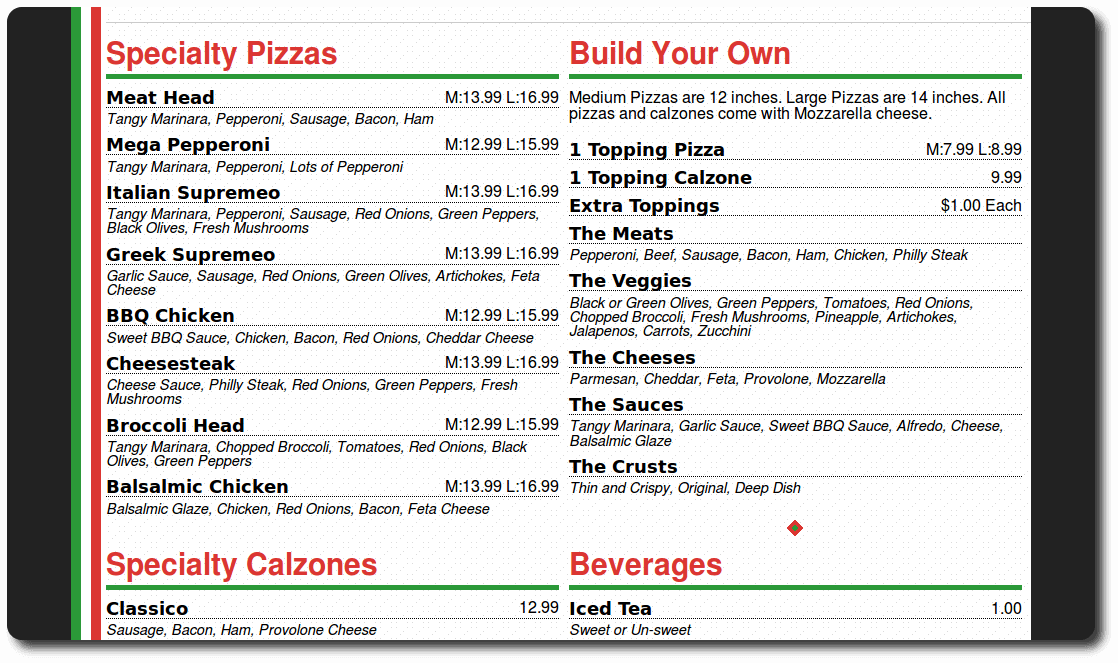 Specialty Pizzas

Meat Head M:13.99 L:16.99
Tangy Marinara, Pepperoni, Sausage, Bacon, Ham

Mega Pepperoni M:12.99 L:15.99
Tangy Marinara, Pepperoni, Lots of Pepperoni

Italian Supremeo M:13.99 L:16.99
Tangy Marinara, Pepperoni, Sausage, Red Onions, Green Peppers, Black Olives, Fresh Mushrooms

Greek Supremeo M:13.99 L:16.99
Garlic Sauce, Sausage, Red Onions, Green Olives, Artichokes, Feta Cheese

BBQ Chicken M:12.99 L:15.99
Sweet BBQ Sauce, Chicken, Bacon, Red Onions, Cheddar Cheese

Cheesesteak M:13.99 L:16.99
Cheese Sauce, Philly Steak, Red Onions, Green Peppers, Fresh Mushrooms

Broccoli Head M:12.99 L:15.99
Tangy Marinara, Chopped Broccoli, Tomatoes, Red Onions, Black Olives, Green Peppers

Balsalmic Chicken M:13.99 L:16.99
Balsalmic Glaze, Chicken, Red Onions, Bacon, Feta Cheese

Specialty Calzones

Classico 12.99
Sausage, Bacon, Ham, Provolone Cheese

Build Your Own

Medium Pizzas are 12 inches. Large Pizzas are 14 inches. All pizzas and calzones come with Mozzarella cheese.

1 Topping Pizza M:7.99 L:8.99

1 Topping Calzone 9.99

Extra Toppings $1.00 Each

The Meats
Pepperoni, Beef, Sausage, Bacon, Ham, Chicken, Philly Steak

The Veggies
Black or Green Olives, Green Peppers, Tomatoes, Red Onions, Chopped Broccoli, Fresh Mushrooms, Pineapple, Artichokes, Jalapenos, Carrots, Zucchini

The Cheeses
Parmesan, Cheddar, Feta, Provolone, Mozzarella

The Sauces
Tangy Marinara, Garlic Sauce, Sweet BBQ Sauce, Alfredo, Cheese, Balsalmic Glaze

The Crusts
Thin and Crispy, Original, Deep Dish

Beverages

Iced Tea 1.00
Sweet or Un-sweet